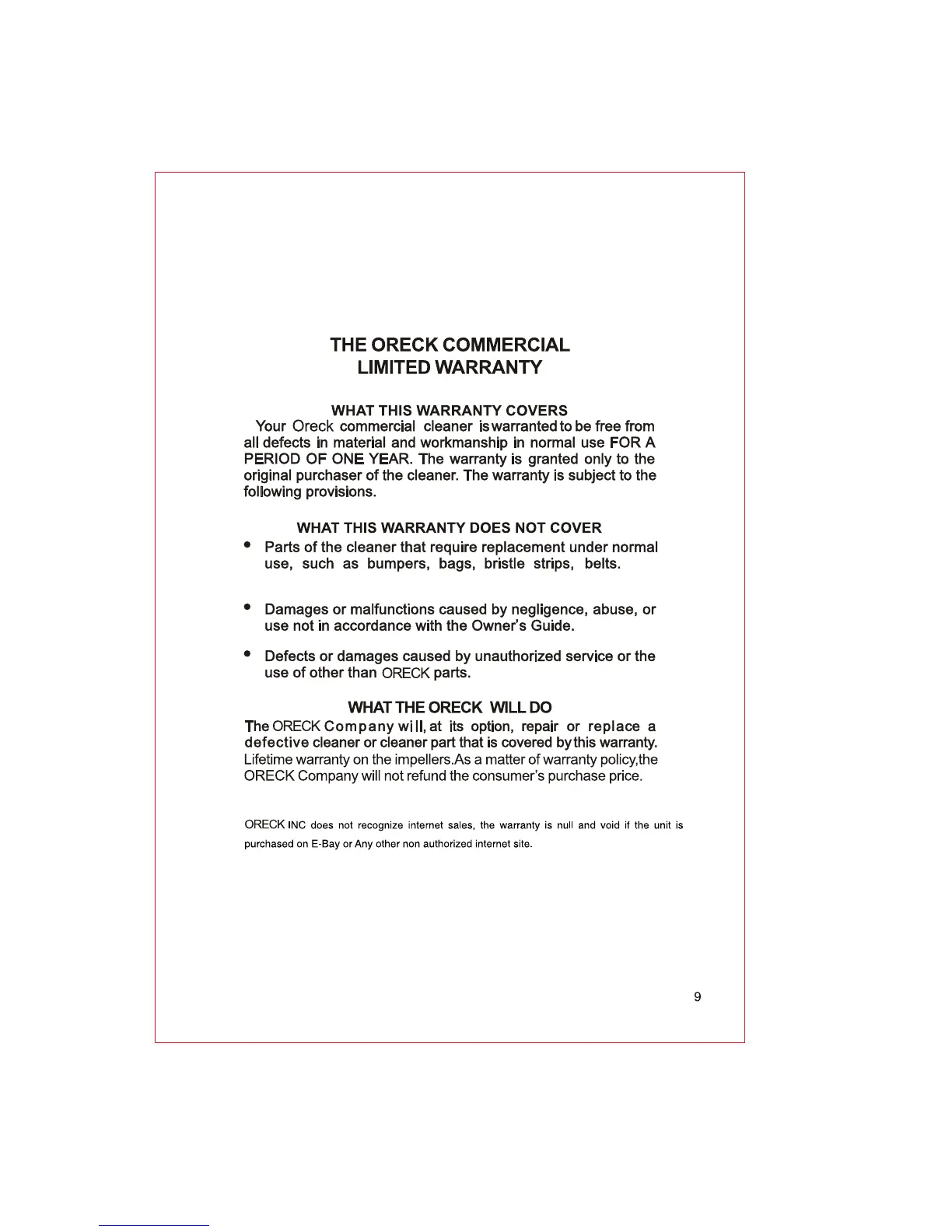 THE ORECK COMMERCIAL
LIMITED WARRANTY

WHAT THIS WARRANTY COVERS

Your Oreck commercial cleaner is warranted to be free from all defects in material and workmanship in normal use FOR A PERIOD OF ONE YEAR. The warranty is granted only to the original purchaser of the cleaner. The warranty is subject to the following provisions.

WHAT THIS WARRANTY DOES NOT COVER

• Parts of the cleaner that require replacement under normal use, such as bumpers, bags, bristle strips, belts.

• Damages or malfunctions caused by negligence, abuse, or use not in accordance with the Owner's Guide.

• Defects or damages caused by unauthorized service or the use of other than ORECK parts.

WHAT THE ORECK WILL DO

The ORECK Company will, at its option, repair or replace a defective cleaner or cleaner part that is covered by this warranty. Lifetime warranty on the impellers.As a matter of warranty policy,the ORECK Company will not refund the consumer's purchase price.

ORECK INC does not recognize internet sales, the warranty is null and void if the unit is purchased on E-Bay or Any other non authorized internet site.

9